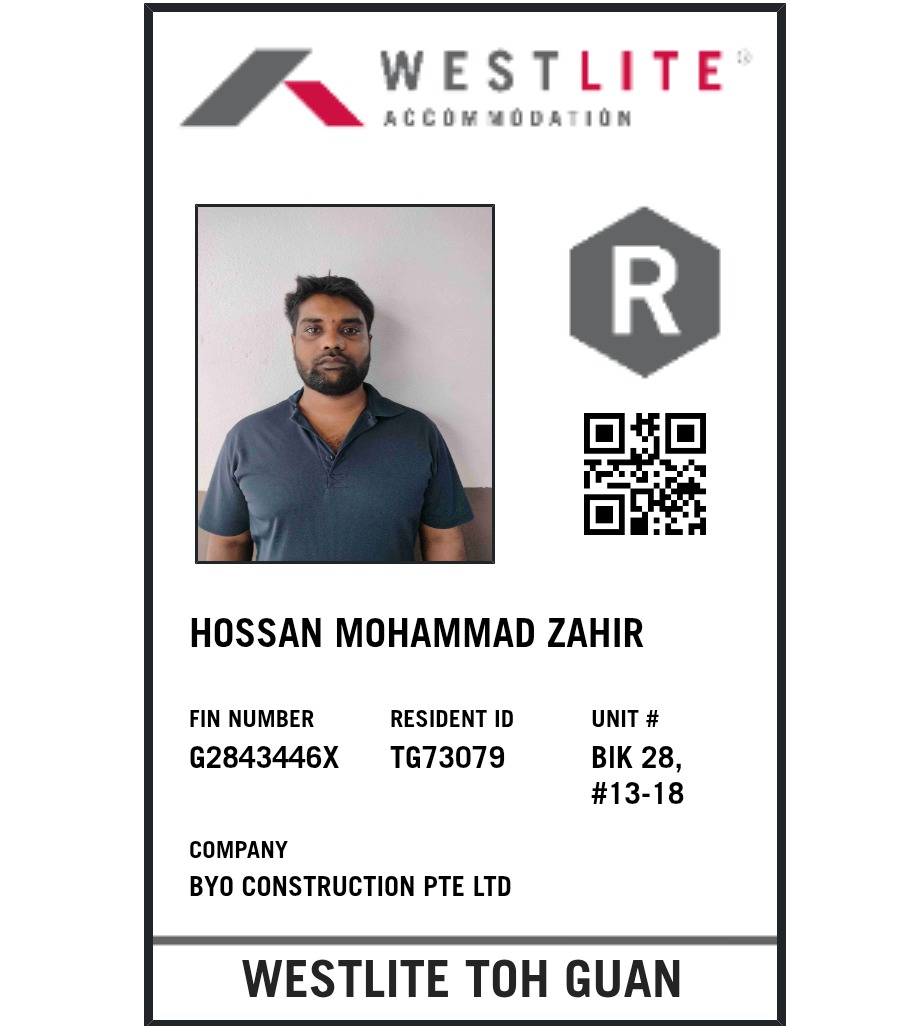 WESTLITE®
ACCOMMODATION

R

HOSSAN MOHAMMAD ZAHIR

FIN NUMBER
G2843446X

RESIDENT ID
TG73079

UNIT #
BIK 28,
#13-18

COMPANY
BYO CONSTRUCTION PTE LTD

WESTLITE TOH GUAN